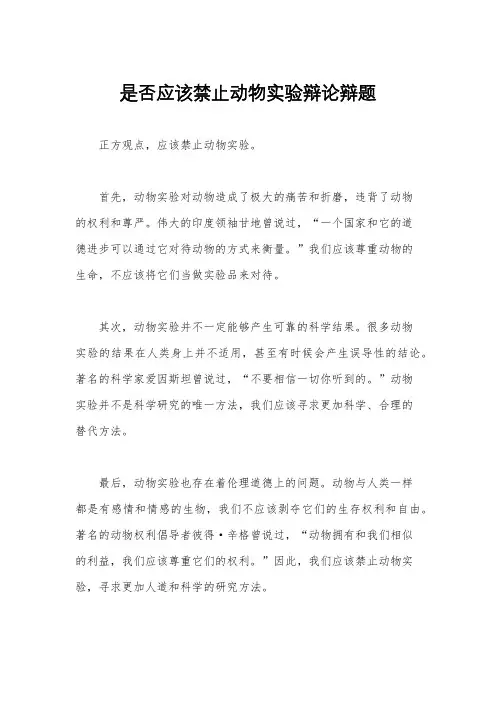 是否应该禁止动物实验辩论辩题

正方观点，应该禁止动物实验。

首先，动物实验对动物造成了极大的痛苦和折磨，违背了动物的权利和尊严。伟大的印度领袖甘地曾说过，“一个国家和它的道德进步可以通过它对待动物的方式来衡量。”我们应该尊重动物的生命，不应该将它们当做实验品来对待。

其次，动物实验并不一定能够产生可靠的科学结果。很多动物实验的结果在人类身上并不适用，甚至有时候会产生误导性的结论。著名的科学家爱因斯坦曾说过，“不要相信一切你听到的。”动物实验并不是科学研究的唯一方法，我们应该寻求更加科学、合理的替代方法。

最后，动物实验也存在着伦理道德上的问题。动物与人类一样都是有感情和情感的生物，我们不应该剥夺它们的生存权利和自由。著名的动物权利倡导者彼得·辛格曾说过，“动物拥有和我们相似的利益，我们应该尊重它们的权利。”因此，我们应该禁止动物实验，寻求更加人道和科学的研究方法。